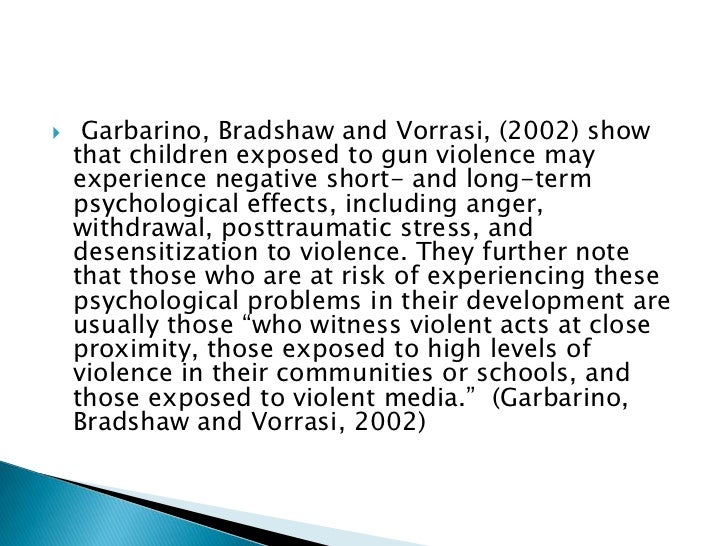 Garbarino, Bradshaw and Vorrasi, (2002) show that children exposed to gun violence may experience negative short- and long-term psychological effects, including anger, withdrawal, posttraumatic stress, and desensitization to violence. They further note that those who are at risk of experiencing these psychological problems in their development are usually those “who witness violent acts at close proximity, those exposed to high levels of violence in their communities or schools, and those exposed to violent media.” (Garbarino, Bradshaw and Vorrasi, 2002)